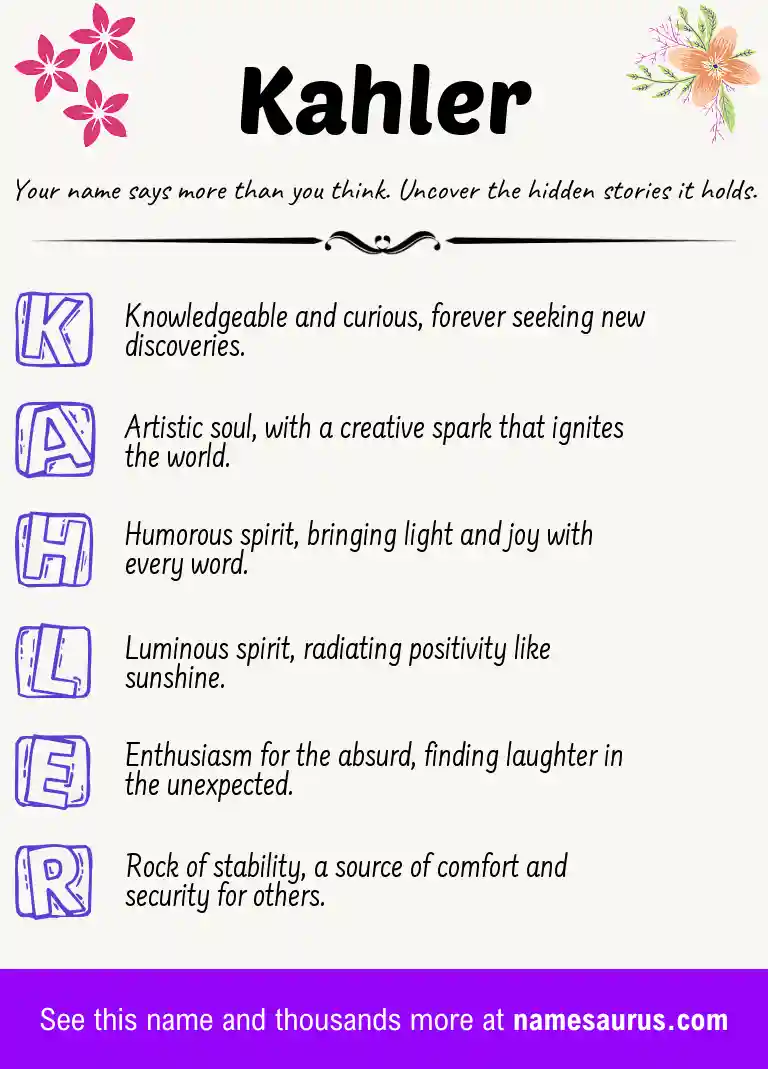 Kahler

Your name says more than you think. Uncover the hidden stories it holds.

K
Knowledgeable and curious, forever seeking new discoveries.

A
Artistic soul, with a creative spark that ignites the world.

H
Humorous spirit, bringing light and joy with every word.

L
Luminous spirit, radiating positivity like sunshine.

E
Enthusiasm for the absurd, finding laughter in the unexpected.

R
Rock of stability, a source of comfort and security for others.

See this name and thousands more at namesaurus.com